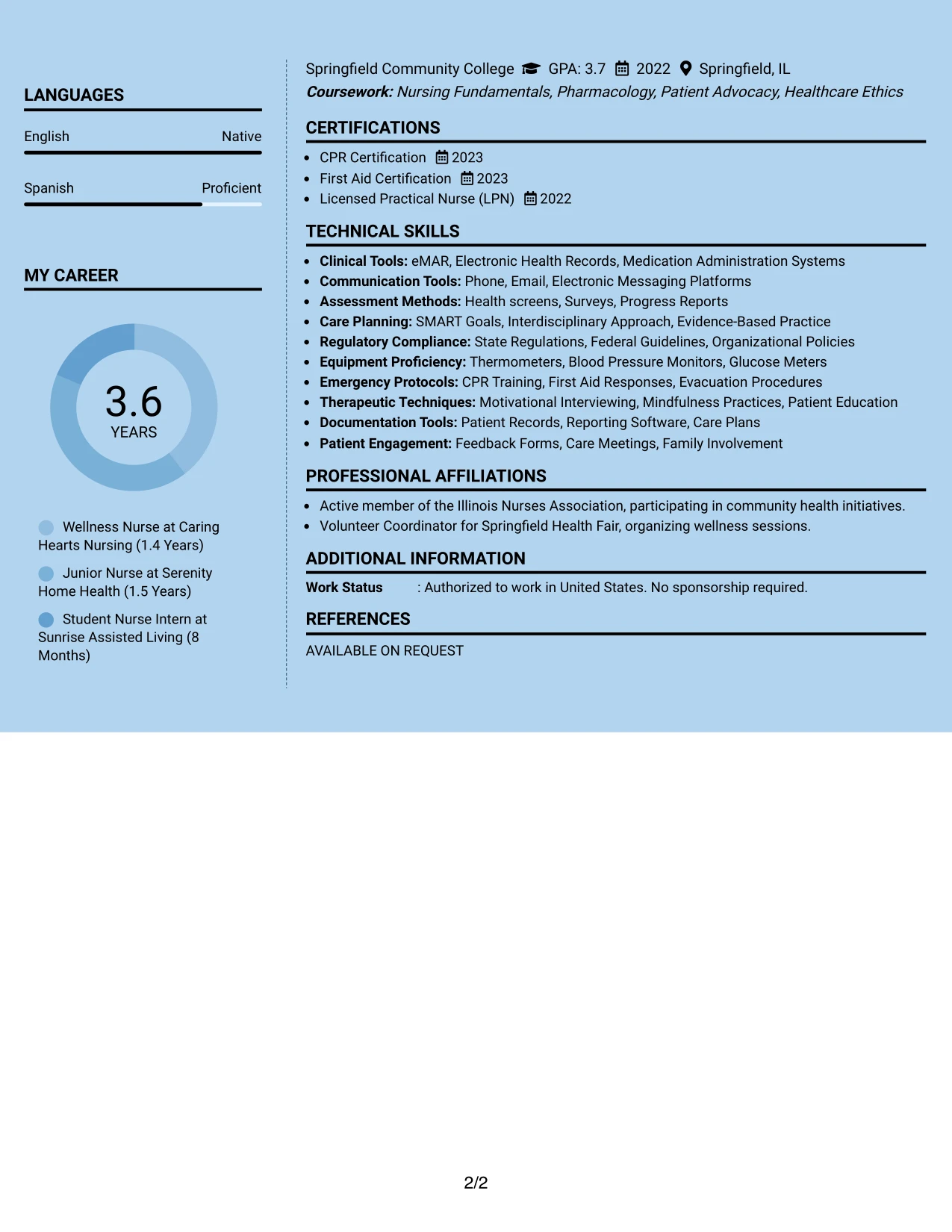 LANGUAGES

English Native

Spanish Proficient

MY CAREER

3.6
YEARS

Wellness Nurse at Caring Hearts Nursing (1.4 Years)

Junior Nurse at Serenity Home Health (1.5 Years)

Student Nurse Intern at Sunrise Assisted Living (8 Months)

Springfield Community College GPA: 3.7 2022 Springfield, IL
Coursework: Nursing Fundamentals, Pharmacology, Patient Advocacy, Healthcare Ethics

CERTIFICATIONS

• CPR Certification 2023
• First Aid Certification 2023
• Licensed Practical Nurse (LPN) 2022

TECHNICAL SKILLS

• Clinical Tools: eMAR, Electronic Health Records, Medication Administration Systems
• Communication Tools: Phone, Email, Electronic Messaging Platforms
• Assessment Methods: Health screens, Surveys, Progress Reports
• Care Planning: SMART Goals, Interdisciplinary Approach, Evidence-Based Practice
• Regulatory Compliance: State Regulations, Federal Guidelines, Organizational Policies
• Equipment Proficiency: Thermometers, Blood Pressure Monitors, Glucose Meters
• Emergency Protocols: CPR Training, First Aid Responses, Evacuation Procedures
• Therapeutic Techniques: Motivational Interviewing, Mindfulness Practices, Patient Education
• Documentation Tools: Patient Records, Reporting Software, Care Plans
• Patient Engagement: Feedback Forms, Care Meetings, Family Involvement

PROFESSIONAL AFFILIATIONS

• Active member of the Illinois Nurses Association, participating in community health initiatives.
• Volunteer Coordinator for Springfield Health Fair, organizing wellness sessions.

ADDITIONAL INFORMATION

Work Status : Authorized to work in United States. No sponsorship required.

REFERENCES

AVAILABLE ON REQUEST

2/2